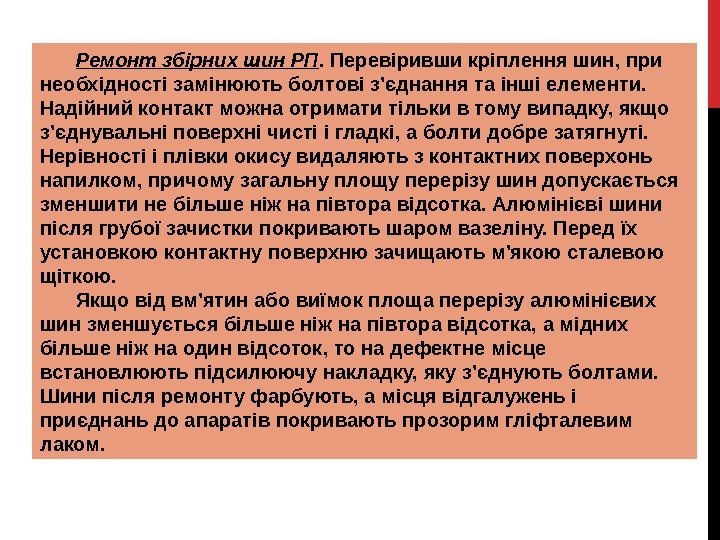 Ремонт збірних шин РП. Перевіривши кріплення шин, при необхідності замінюють болтові з'єднання та інші елементи. Надійний контакт можна отримати тільки в тому випадку, якщо з'єднувальні поверхні чисті і гладкі, а болти добре затягнуті. Нерівності і плівки окису видаляють з контактних поверхонь напилком, причому загальну площу перерізу шин допускається зменшити не більше ніж на півтора відсотка. Алюмінієві шини після грубої зачистки покривають шаром вазеліну. Перед їх установкою контактну поверхню зачищають м'якою сталевою щіткою.

Якщо від вм'ятин або виїмок площа перерізу алюмінієвих шин зменшується більше ніж на півтора відсотка, а мідних більше ніж на один відсоток, то на дефектне місце встановлюють підсилюючу накладку, яку з'єднують болтами. Шини після ремонту фарбують, а місця відгалужень і приєднань до апаратів покривають прозорим гліфталевим лаком.